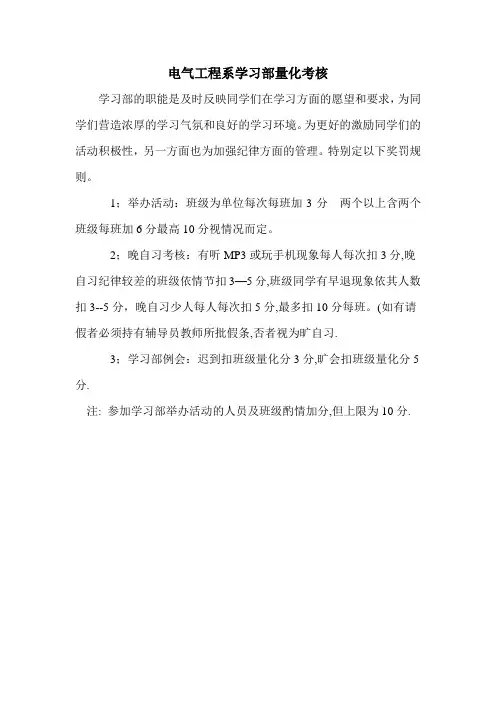 电气工程系学习部量化考核

学习部的职能是及时反映同学们在学习方面的愿望和要求，为同学们营造浓厚的学习气氛和良好的学习环境。为更好的激励同学们的活动积极性，另一方面也为加强纪律方面的管理。特别定以下奖罚规则。

1：举办活动：班级为单位每次每班加 3 分　两个以上含两个班级每班加 6 分最高 10 分视情况而定。

2：晚自习考核：有听 MP3 或玩手机现象每人每次扣 3 分,晚自习纪律较差的班级依情节扣 3—5 分,班级同学有早退现象依其人数扣 3--5 分，晚自习少人每人每次扣 5 分,最多扣 10 分每班。(如有请假者必须持有辅导员教师所批假条,否者视为旷自习.

3：学习部例会：迟到扣班级量化分 3 分,旷会扣班级量化分 5 分.

注: 参加学习部举办活动的人员及班级酌情加分,但上限为 10 分.